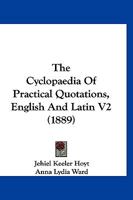 The
Cyclopaedia Of
Practical Quotations,
English And Latin V2
(1889)

Jehiel Keeler Hoyt
Anna Lydia Ward